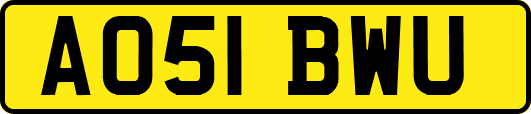 AO51 BWU